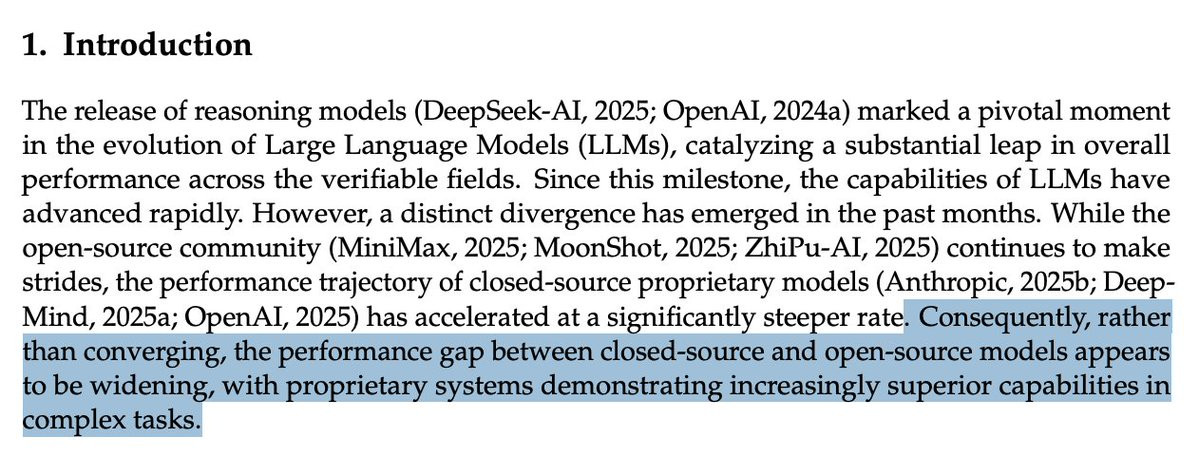 1. Introduction

The release of reasoning models (DeepSeek-AI, 2025; OpenAI, 2024a) marked a pivotal moment in the evolution of Large Language Models (LLMs), catalyzing a substantial leap in overall performance across the verifiable fields. Since this milestone, the capabilities of LLMs have advanced rapidly. However, a distinct divergence has emerged in the past months. While the open-source community (MiniMax, 2025; MoonShot, 2025; ZhiPu-AI, 2025) continues to make strides, the performance trajectory of closed-source proprietary models (Anthropic, 2025b; DeepMind, 2025a; OpenAI, 2025) has accelerated at a significantly steeper rate. Consequently, rather than converging, the performance gap between closed-source and open-source models appears to be widening, with proprietary systems demonstrating increasingly superior capabilities in complex tasks.